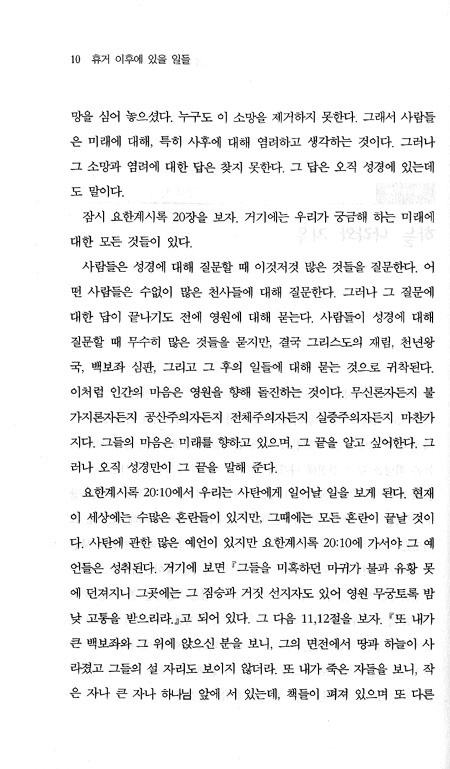 10 휴거 이후에 있을 일들

망을 심어 놓으셨다. 누구도 이 소망을 제거하지 못한다. 그래서 사람들은 미래에 대해, 특히 사후에 대해 염려하고 생각하는 것이다. 그러나 그 소망과 염려에 대한 답은 찾지 못한다. 그 답은 오직 성경에 있는데도 말이다.

잠시 요한계시록 20장을 보자. 거기에는 우리가 궁금해 하는 미래에 대한 모든 것들이 있다.

사람들은 성경에 대해 질문할 때 이것저것 많은 것들을 질문한다. 어떤 사람들은 수없이 많은 천사들에 대해 질문한다. 그러나 그 질문에 대한 답이 끝나기도 전에 영원에 대해 묻는다. 사람들이 성경에 대해 질문할 때 무수히 많은 것들을 묻지만, 결국 그리스도의 재림, 천년왕국, 백보좌 심판, 그리고 그 후의 일들에 대해 묻는 것으로 귀착된다. 이처럼 인간의 마음은 영원을 향해 돌진하는 것이다. 무신론자든지 불가지론자든지 공산주의자든지 전체주의자든지 실증주의자든지 마찬가지다. 그들의 마음은 미래를 향하고 있으며, 그 끝을 알고 싶어한다. 그러나 오직 성경만이 그 끝을 말해 준다.

요한계시록 20:10에서 우리는 사탄에게 일어날 일을 보게 된다. 현재 이 세상에는 수많은 혼란들이 있지만, 그때에는 모든 혼란이 끝날 것이다. 사탄에 관한 많은 예언이 있지만 요한계시록 20:10에 가서야 그 예언들은 성취된다. 거기에 보면 『그들을 미혹하던 마귀가 불과 유황 못에 던져지니 그곳에는 그 짐승과 거짓 선지자도 있어 영원 무궁토록 밤낮 고통을 받으리라.』고 되어 있다. 그 다음 11,12절을 보자. 『또 내가 큰 백보좌와 그 위에 앉으신 분을 보니, 그의 면전에서 땅과 하늘이 사라졌고 그들의 설 자리도 보이지 않더라. 또 내가 죽은 자들을 보니, 작은 자나 큰 자나 하나님 앞에 서 있는데, 책들이 펴져 있으며 또 다른